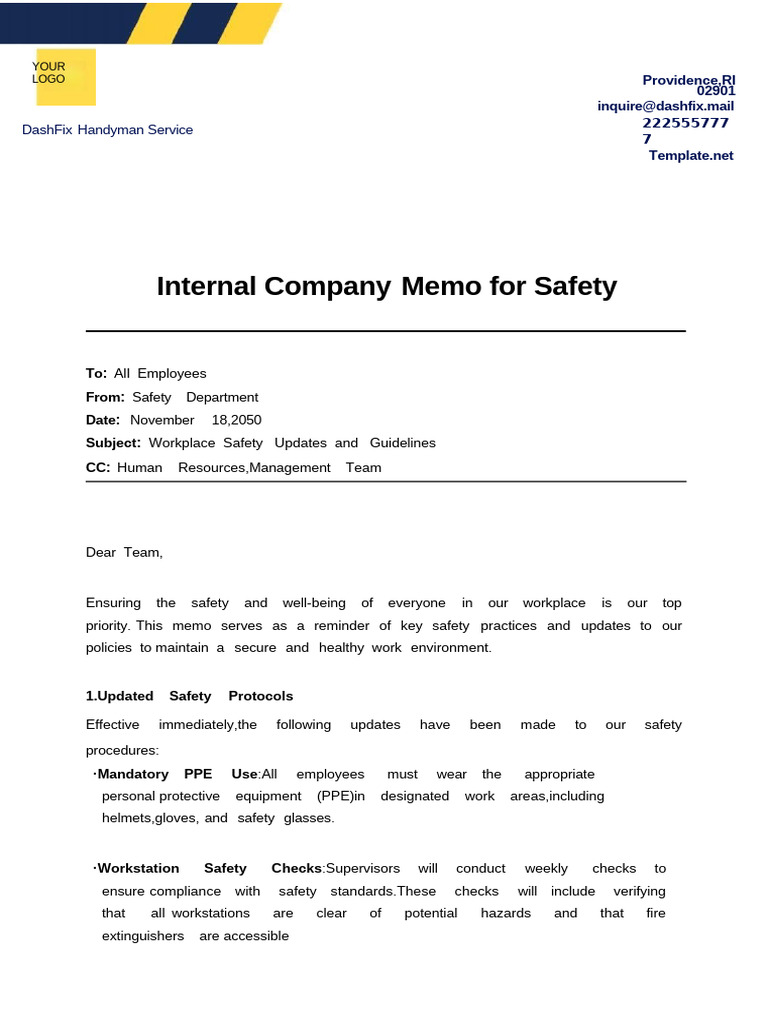 YOUR LOGO

DashFix Handyman Service

Providence,RI 02901
inquire@dashfix.mail
2225557777
Template.net

Internal Company Memo for Safety

To: All Employees
From: Safety Department
Date: November 18,2050
Subject: Workplace Safety Updates and Guidelines
CC: Human Resources,Management Team

Dear Team,

Ensuring the safety and well-being of everyone in our workplace is our top priority. This memo serves as a reminder of key safety practices and updates to our policies to maintain a secure and healthy work environment.

1.Updated Safety Protocols

Effective immediately,the following updates have been made to our safety procedures:

·Mandatory PPE Use:All employees must wear the appropriate personal protective equipment (PPE)in designated work areas,including helmets,gloves, and safety glasses.

·Workstation Safety Checks:Supervisors will conduct weekly checks to ensure compliance with safety standards.These checks will include verifying that all workstations are clear of potential hazards and that fire extinguishers are accessible